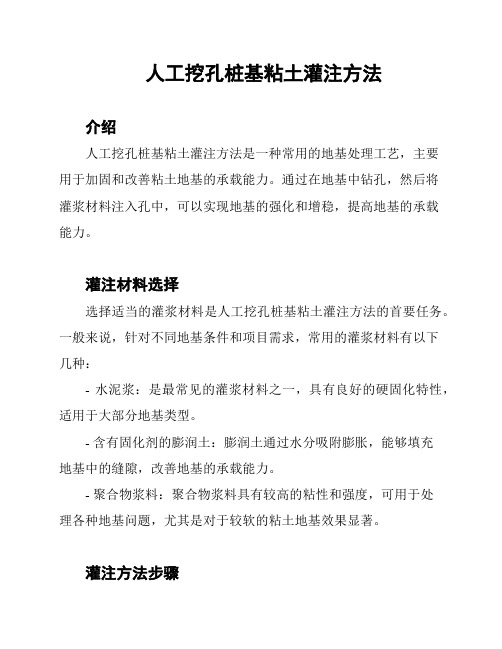 人工挖孔桩基粘土灌注方法

介绍

人工挖孔桩基粘土灌注方法是一种常用的地基处理工艺，主要用于加固和改善粘土地基的承载能力。通过在地基中钻孔，然后将灌浆材料注入孔中，可以实现地基的强化和增稳，提高地基的承载能力。

灌注材料选择

选择适当的灌浆材料是人工挖孔桩基粘土灌注方法的首要任务。一般来说，针对不同地基条件和项目需求，常用的灌浆材料有以下几种：

- 水泥浆：是最常见的灌浆材料之一，具有良好的硬固化特性，适用于大部分地基类型。

- 含有固化剂的膨润土：膨润土通过水分吸附膨胀，能够填充地基中的缝隙，改善地基的承载能力。

- 聚合物浆料：聚合物浆料具有较高的粘性和强度，可用于处理各种地基问题，尤其是对于较软的粘土地基效果显著。

灌注方法步骤